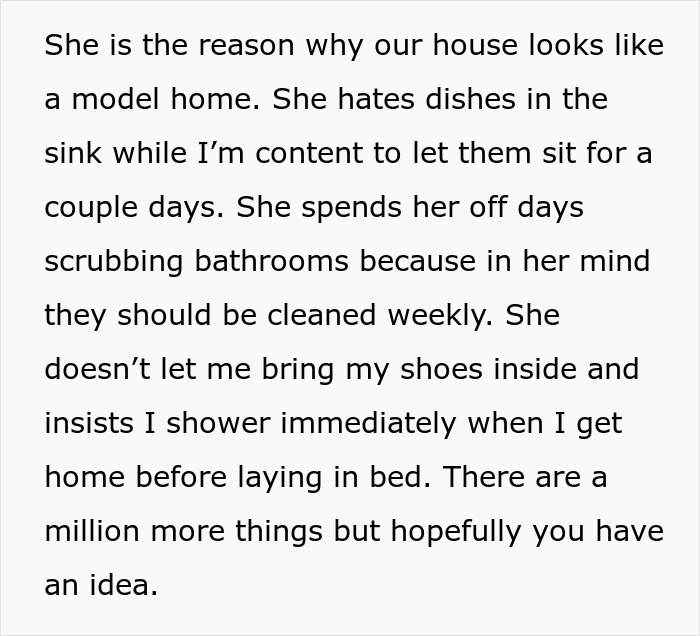 She is the reason why our house looks like a model home. She hates dishes in the sink while I’m content to let them sit for a couple days. She spends her off days scrubbing bathrooms because in her mind they should be cleaned weekly. She doesn’t let me bring my shoes inside and insists I shower immediately when I get home before laying in bed. There are a million more things but hopefully you have an idea.